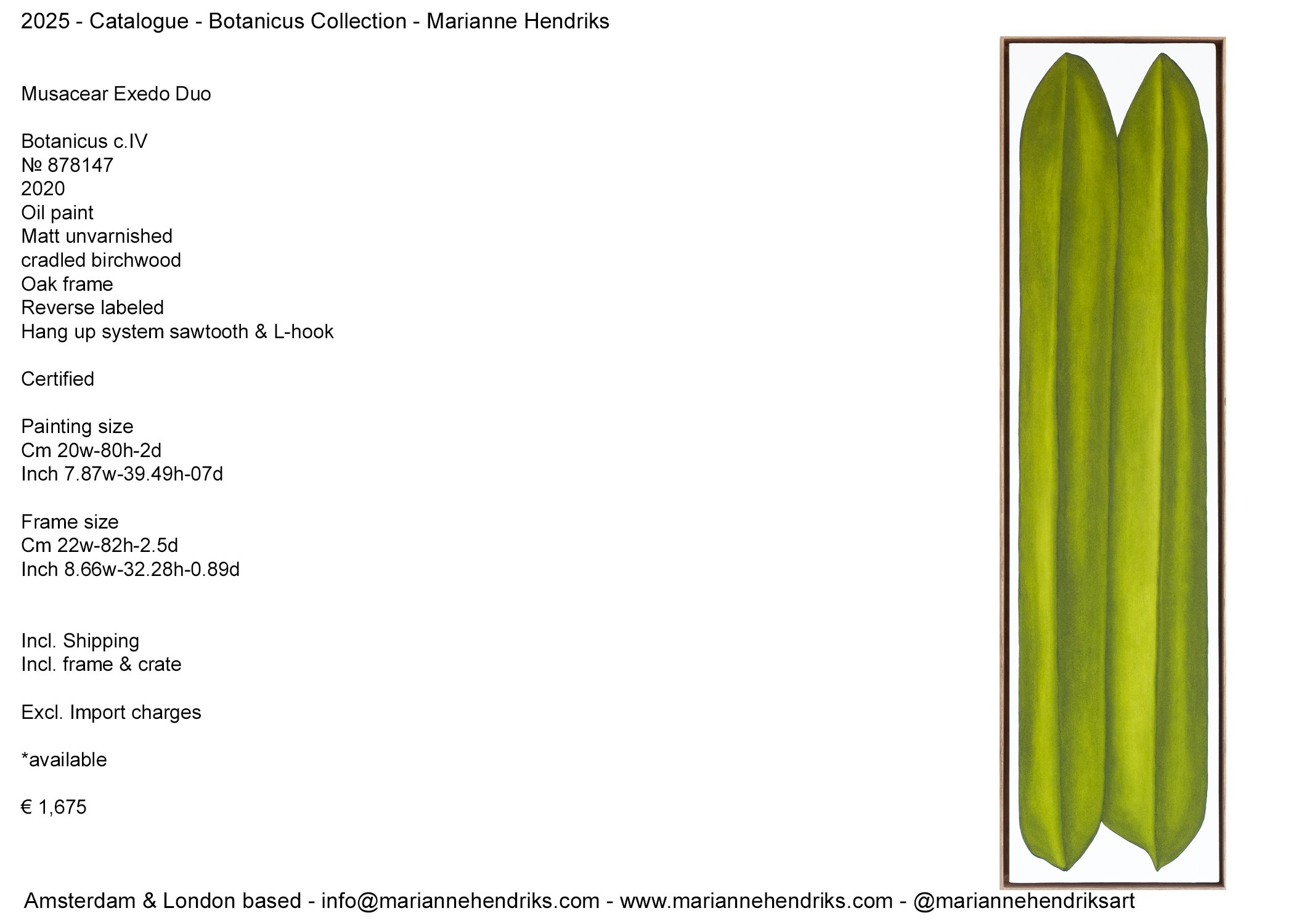 2025 - Catalogue - Botanicus Collection - Marianne Hendriks

Musacear Exedo Duo

Botanicus c.IV
№ 878147
2020
Oil paint
Matt unvarnished
cradled birchwood
Oak frame
Reverse labeled
Hang up system sawtooth & L-hook

Certified

Painting size
Cm 20w-80h-2d
Inch 7.87w-39.49h-07d

Frame size
Cm 22w-82h-2.5d
Inch 8.66w-32.28h-0.89d

Incl. Shipping
Incl. frame & crate

Excl. Import charges

*available

€ 1,675

Amsterdam & London based - info@mariannehendriks.com - www.mariannehendriks.com - @mariannehendriksart